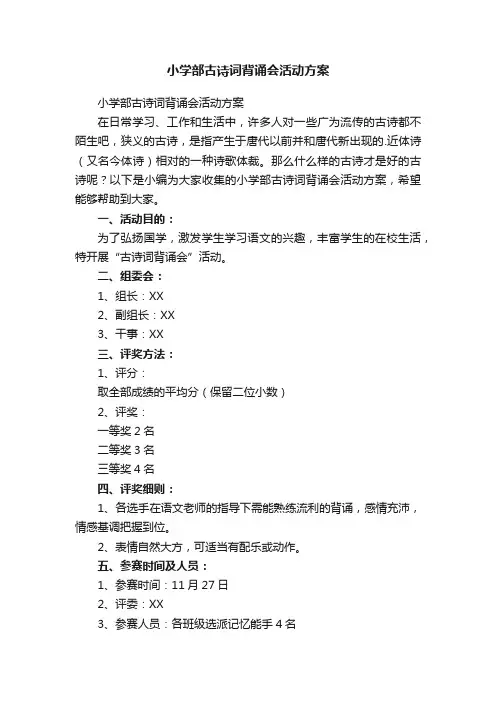 小学部古诗词背诵会活动方案

小学部古诗词背诵会活动方案

在日常学习、工作和生活中，许多人对一些广为流传的古诗都不陌生吧，狭义的古诗，是指产生于唐代以前并和唐代新出现的.近体诗（又名今体诗）相对的一种诗歌体裁。那么什么样的古诗才是好的古诗呢？以下是小编为大家收集的小学部古诗词背诵会活动方案，希望能够帮助到大家。

一、活动目的：

为了弘扬国学，激发学生学习语文的兴趣，丰富学生的在校生活，特开展“古诗词背诵会”活动。

二、组委会：

1、组长：XX

2、副组长：XX

3、干事：XX

三、评奖方法：

1、评分：

取全部成绩的平均分（保留二位小数）

2、评奖：

一等奖 2 名

二等奖 3 名

三等奖 4 名

四、评奖细则：

1、各选手在语文老师的指导下需能熟练流利的背诵，感情充沛，情感基调把握到位。

2、表情自然大方，可适当有配乐或动作。

五、参赛时间及人员：

1、参赛时间：11 月 27 日

2、评委：XX

3、参赛人员：各班级选派记忆能手 4 名